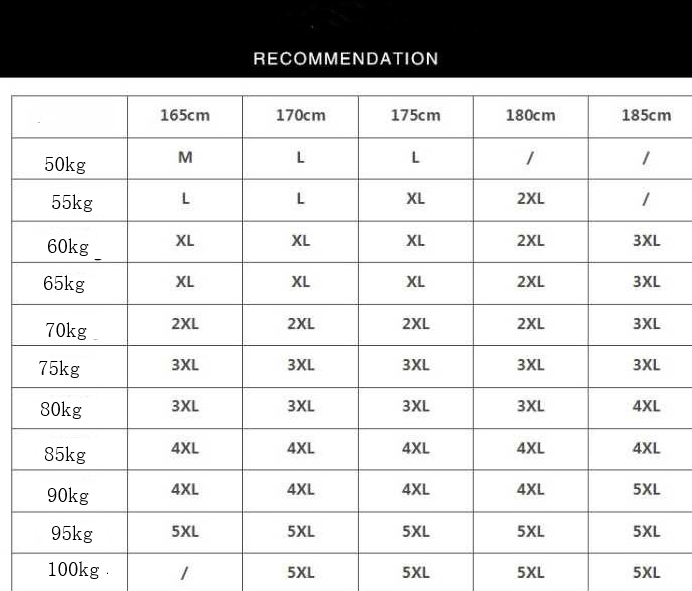 RECOMMENDATION

| | 165cm | 170cm | 175cm | 180cm | 185cm |
|---|---|---|---|---|---|
| 50kg | M | L | L | / | / |
| 55kg | L | L | XL | 2XL | / |
| 60kg | XL | XL | XL | 2XL | 3XL |
| 65kg | XL | XL | XL | 2XL | 3XL |
| 70kg | 2XL | 2XL | 2XL | 2XL | 3XL |
| 75kg | 3XL | 3XL | 3XL | 3XL | 3XL |
| 80kg | 3XL | 3XL | 3XL | 3XL | 4XL |
| 85kg | 4XL | 4XL | 4XL | 4XL | 4XL |
| 90kg | 4XL | 4XL | 4XL | 4XL | 5XL |
| 95kg | 5XL | 5XL | 5XL | 5XL | 5XL |
| 100kg | / | 5XL | 5XL | 5XL | 5XL |